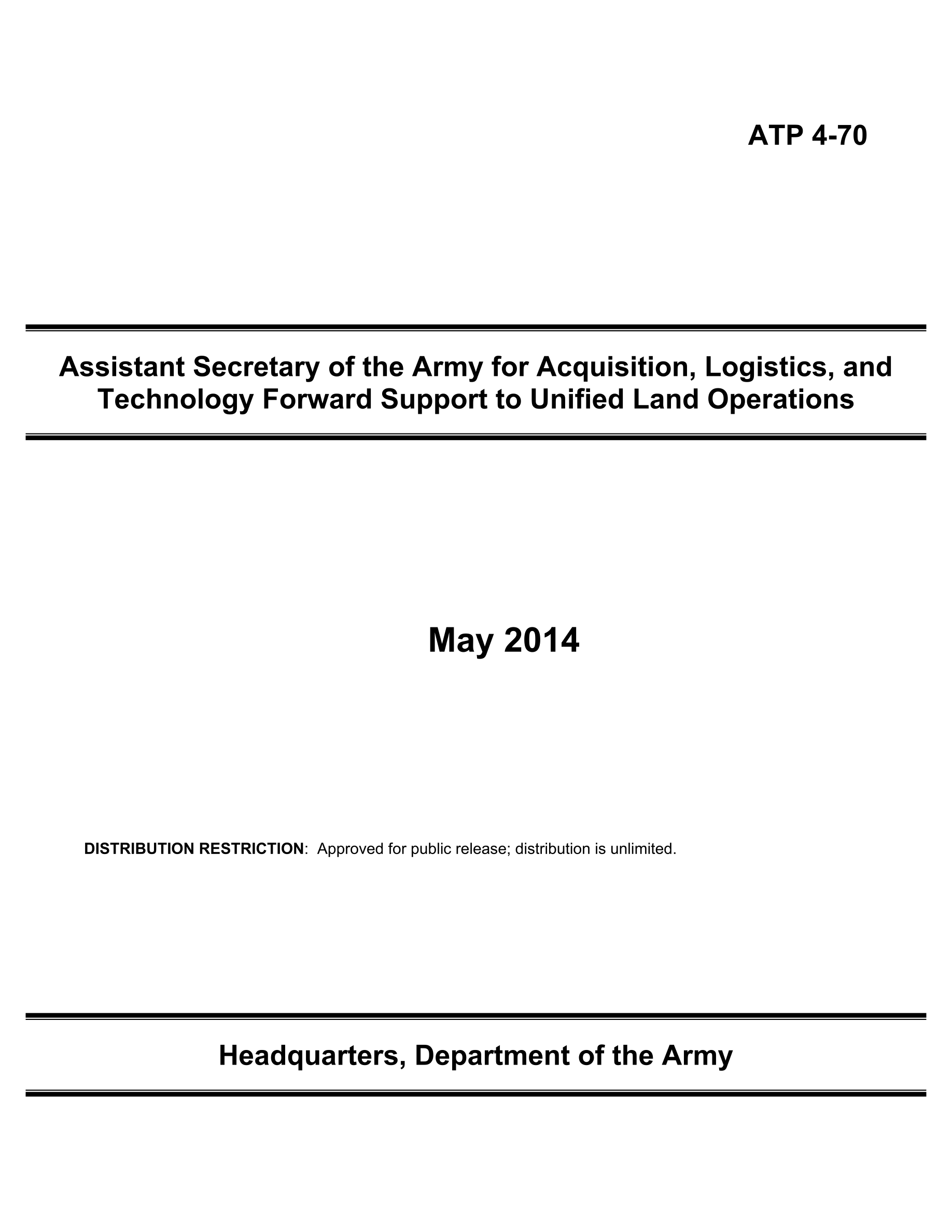 ATP 4-70

Assistant Secretary of the Army for Acquisition, Logistics, and Technology Forward Support to Unified Land Operations

May 2014

DISTRIBUTION RESTRICTION: Approved for public release; distribution is unlimited.

Headquarters, Department of the Army